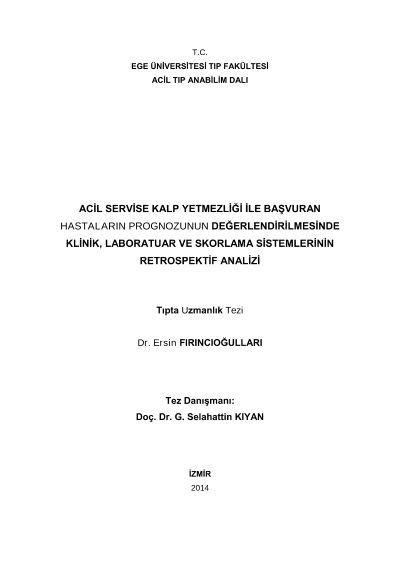 T.C.
EGE ÜNİVERSİTESİ TIP FAKÜLTESİ
ACİL TIP ANABİLİM DALI

ACİL SERVİSE KALP YETMEZLİĞİ İLE BAŞVURAN HASTALARIN PROGNOZUNUN DEĞERLENDİRİLMESİNDE KLİNİK, LABORATUAR VE SKORLAMA SİSTEMLERİNİN RETROSPEKTİF ANALİZİ

Tıpta Uzmanlık Tezi

Dr. Ersin FIRINCIOĞULLARI

Tez Danışmanı:
Doç. Dr. G. Selahattin KIYAN

İZMİR
2014